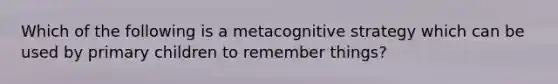 Which of the following is a metacognitive strategy which can be used by primary children to remember things?